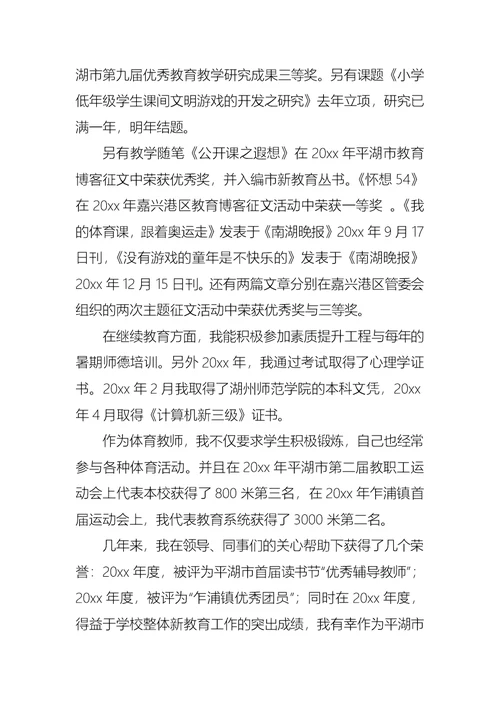 湖市第九届优秀教育教学研究成果三等奖。另有课题《小学低年级学生课间文明游戏的开发之研究》去年立项，研究已满一年，明年结题。

另有教学随笔《公开课之遐想》在 20xx 年平湖市教育博客征文中荣获优秀奖，并入编市新教育丛书。《怀想 54》在 20xx 年嘉兴港区教育博客征文活动中荣获一等奖 。《我的体育课，跟着奥运走》发表于《南湖晚报》20xx 年 9 月 17 日刊，《没有游戏的童年是不快乐的》发表于《南湖晚报》20xx 年 12 月 15 日刊。还有两篇文章分别在嘉兴港区管委会组织的两次主题征文活动中荣获优秀奖与三等奖。

在继续教育方面，我能积极参加素质提升工程与每年的暑期师德培训。另外 20xx 年，我通过考试取得了心理学证书。20xx 年 2 月我取得了湖州师范学院的本科文凭，20xx 年 4 月取得《计算机新三级》证书。

作为体育教师，我不仅要求学生积极锻炼，自己也经常参与各种体育活动。并且在 20xx 年平湖市第二届教职工运动会上代表本校获得了 800 米第三名，在 20xx 年乍浦镇首届运动会上，我代表教育系统获得了 3000 米第二名。

几年来，我在领导、同事们的关心帮助下获得了几个荣誉：20xx 年度，被评为平湖市首届读书节“优秀辅导教师”；20xx 年度，被评为“乍浦镇优秀团员”；同时在 20xx 年度，得益于学校整体新教育工作的突出成绩，我有幸作为平湖市